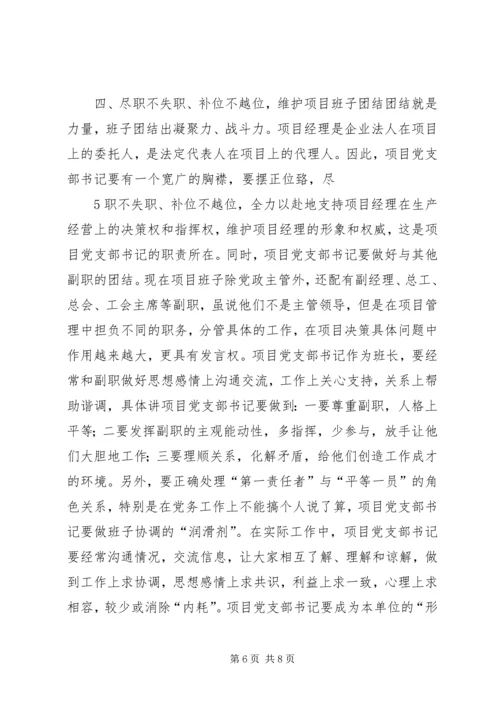 四、尽职不失职、补位不越位，维护项目班子团结团结就是力量，班子团结出凝聚力、战斗力。项目经理是企业法人在项目上的委托人，是法定代表人在项目上的代理人。因此，项目党支部书记要有一个宽广的胸襟，要摆正位臵，尽

5职不失职、补位不越位，全力以赴地支持项目经理在生产经营上的决策权和指挥权，维护项目经理的形象和权威，这是项目党支部书记的职责所在。同时，项目党支部书记要做好与其他副职的团结。现在项目班子除党政主管外，还配有副经理、总工、总会、工会主席等副职，虽说他们不是主管领导，但是在项目管理中担负不同的职务，分管具体的工作，在项目决策具体问题中作用越来越大，更具有发言权。项目党支部书记作为班长，要经常和副职做好思想感情上沟通交流，工作上关心支持，关系上帮助谐调，具体讲项目党支部书记要做到：一要尊重副职，人格上平等；二要发挥副职的主观能动性，多指挥，少参与，放手让他们大胆地工作；三要理顺关系，化解矛盾，给他们创造工作成才的环境。另外，要正确处理“第一责任者”与“平等一员”的角色关系，特别是在党务工作上不能搞个人说了算，项目党支部书记要做班子协调的“润滑剂”。在实际工作中，项目党支部书记要经常沟通情况，交流信息，让大家相互了解、理解和谅解，做到工作上求协调，思想感情上求共识，利益上求一致，心理上求相容，较少或消除“内耗”。项目党支部书记要成为本单位的“形

第6页 共8页